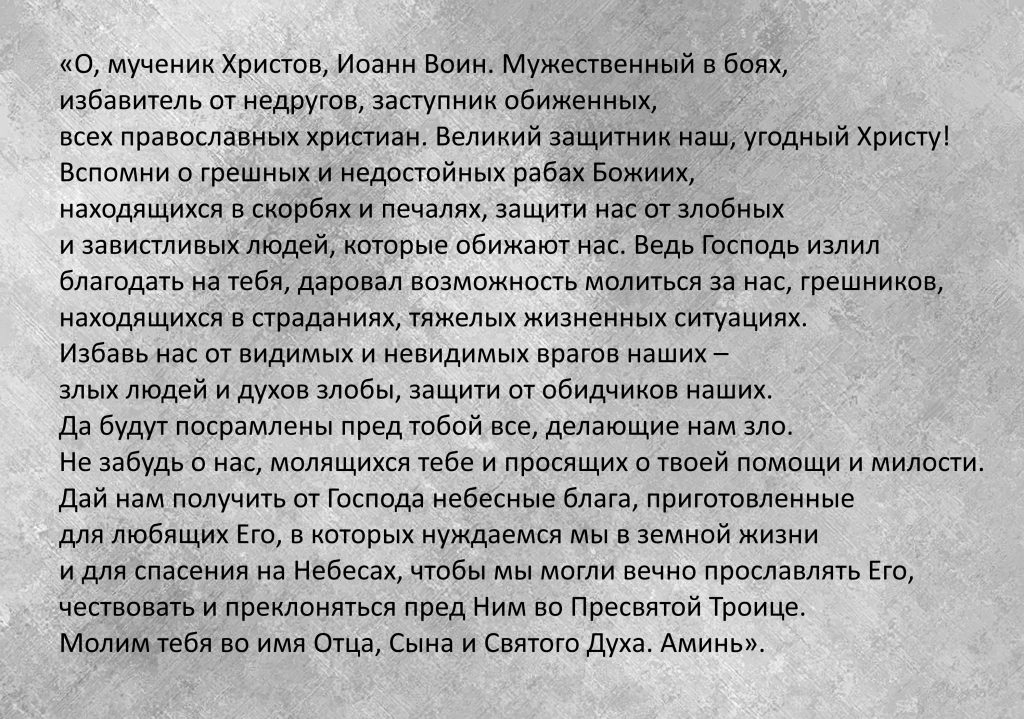 «О, мученик Христов, Иоанн Воин. Мужественный в боях, избавитель от недругов, заступник обиженных, всех православных христиан. Великий защитник наш, угодный Христу! Вспомни о грешных и недостойных рабах Божиих, находящихся в скорбях и печалях, защити нас от злобных и завистливых людей, которые обижают нас. Ведь Господь излил благодать на тебя, даровал возможность молиться за нас, грешников, находящихся в страданиях, тяжелых жизненных ситуациях. Избавь нас от видимых и невидимых врагов наших – злых людей и духов злобы, защити от обидчиков наших. Да будут посрамлены пред тобой все, делающие нам зло. Не забудь о нас, молящихся тебе и просящих о твоей помощи и милости. Дай нам получить от Господа небесные блага, приготовленные для любящих Его, в которых нуждаемся мы в земной жизни и для спасения на Небесах, чтобы мы могли вечно прославлять Его, чествовать и преклоняться пред Ним во Пресвятой Троице. Молим тебя во имя Отца, Сына и Святого Духа. Аминь».